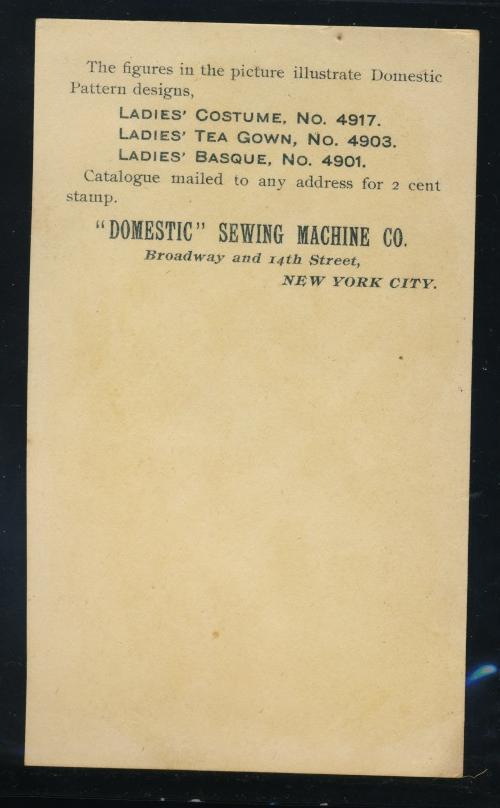 The figures in the picture illustrate Domestic Pattern designs,

LADIES' COSTUME, NO. 4917.
LADIES' TEA GOWN, NO. 4903.
LADIES' BASQUE, NO. 4901.

Catalogue mailed to any address for 2 cent stamp.

"DOMESTIC" SEWING MACHINE CO.
Broadway and 14th Street,
NEW YORK CITY.